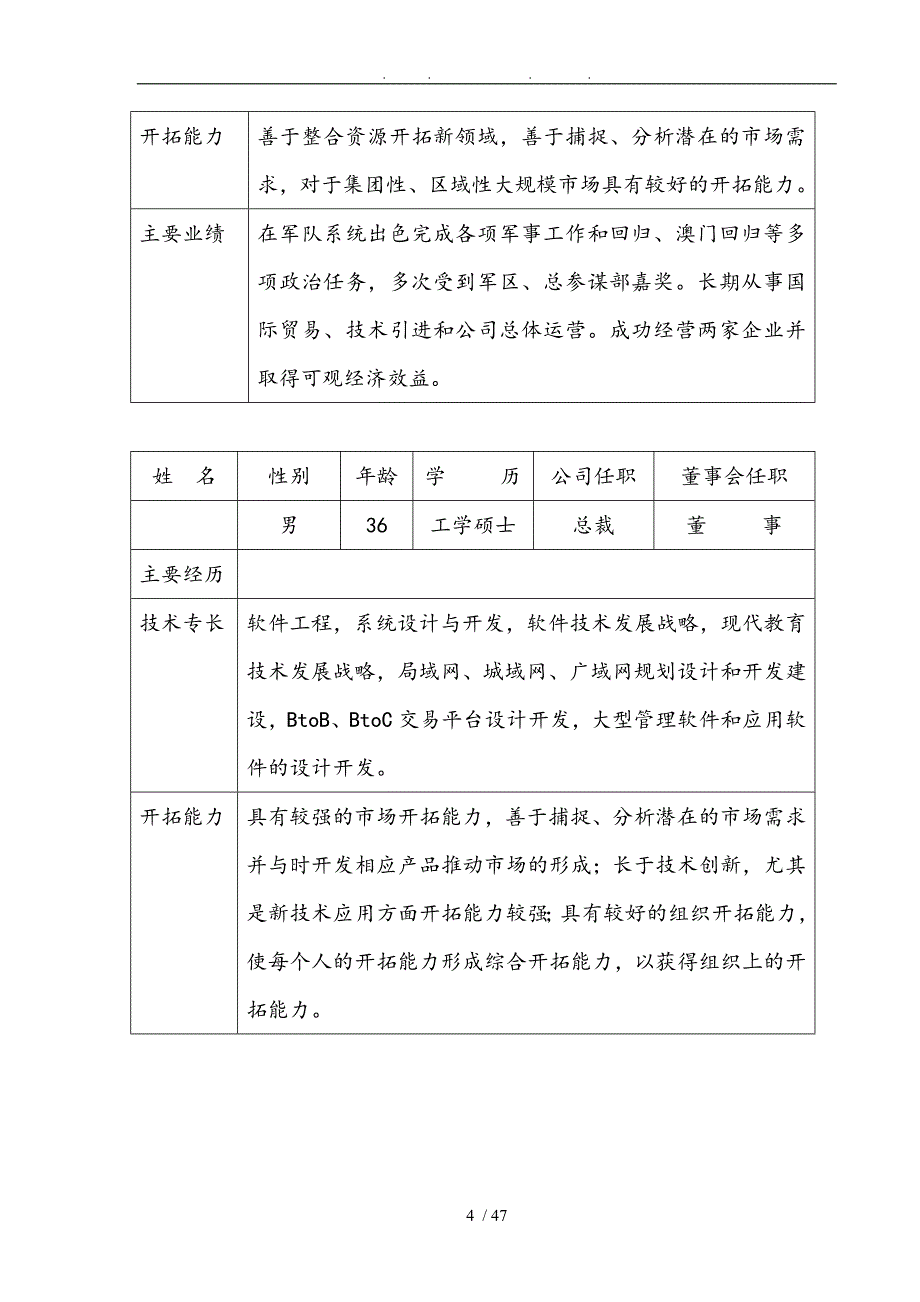 . . . .

| 开拓能力 | 善于整合资源开拓新领域，善于捕捉、分析潜在的市场需求，对于集团性、区域性大规模市场具有较好的开拓能力。 |
|---|---|
| 主要业绩 | 在军队系统出色完成各项军事工作和回归、澳门回归等多项政治任务，多次受到军区、总参谋部嘉奖。长期从事国际贸易、技术引进和公司总体运营。成功经营两家企业并取得可观经济效益。 |

| 姓　名 | 性别 | 年龄 | 学　　历 | 公司任职 | 董事会任职 |
|---|---|---|---|---|---|
| | 男 | 36 | 工学硕士 | 总裁 | 董　　事 |
| 主要经历 | | | | | |
| 技术专长 | 软件工程，系统设计与开发，软件技术发展战略，现代教育技术发展战略，局域网、城域网、广域网规划设计和开发建设，BtoB、BtoC 交易平台设计开发，大型管理软件和应用软件的设计开发。 | | | | |
| 开拓能力 | 具有较强的市场开拓能力，善于捕捉、分析潜在的市场需求并与时开发相应产品推动市场的形成；长于技术创新，尤其是新技术应用方面开拓能力较强;具有较好的组织开拓能力，使每个人的开拓能力形成综合开拓能力，以获得组织上的开拓能力。 | | | | |

4 / 47